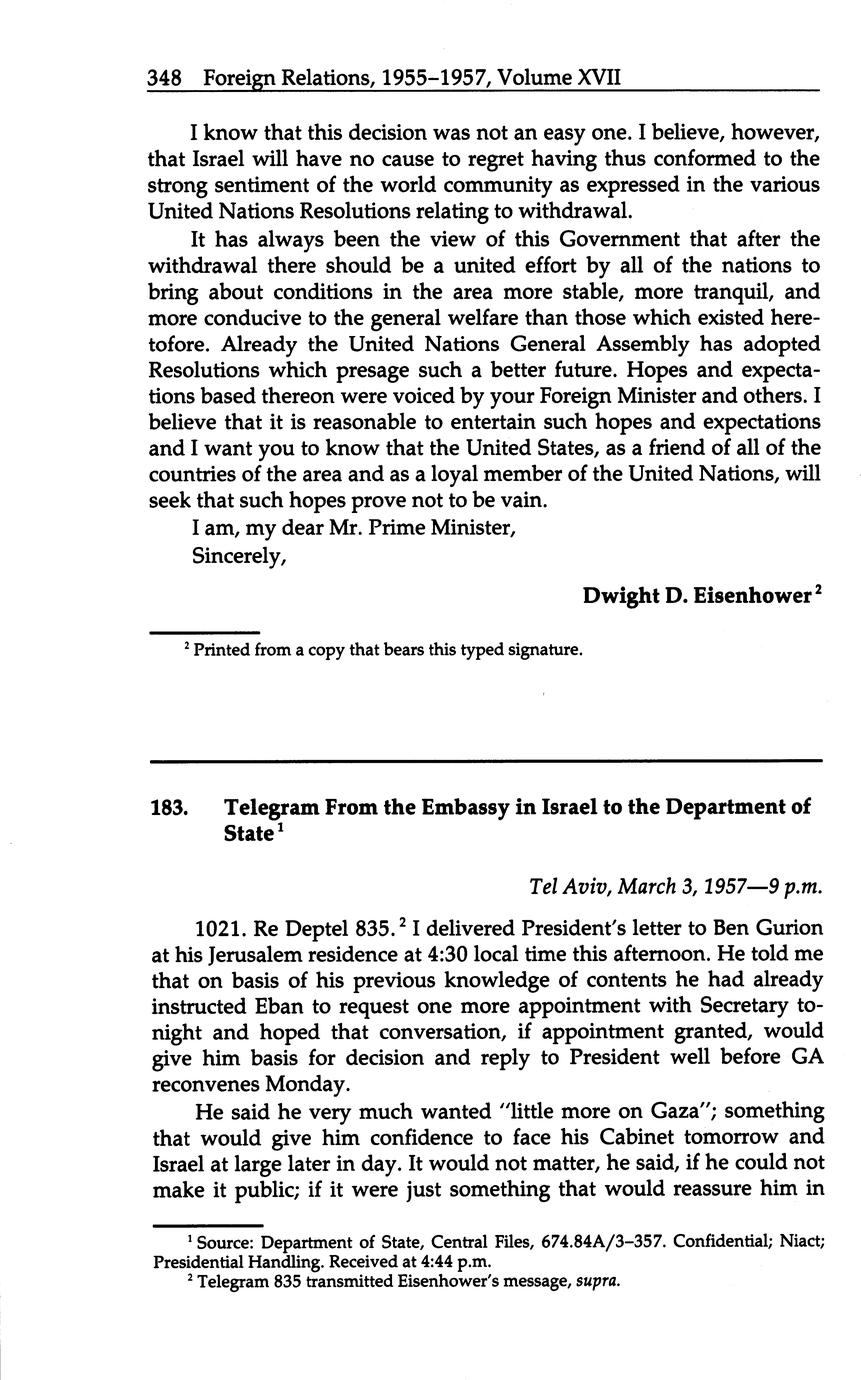 348 Foreign Relations, 1955–1957, Volume XVII

I know that this decision was not an easy one. I believe, however, that Israel will have no cause to regret having thus conformed to the strong sentiment of the world community as expressed in the various United Nations Resolutions relating to withdrawal.

It has always been the view of this Government that after the withdrawal there should be a united effort by all of the nations to bring about conditions in the area more stable, more tranquil, and more conducive to the general welfare than those which existed heretofore. Already the United Nations General Assembly has adopted Resolutions which presage such a better future. Hopes and expectations based thereon were voiced by your Foreign Minister and others. I believe that it is reasonable to entertain such hopes and expectations and I want you to know that the United States, as a friend of all of the countries of the area and as a loyal member of the United Nations, will seek that such hopes prove not to be vain.

I am, my dear Mr. Prime Minister,
Sincerely,

Dwight D. Eisenhower$^2$

$^2$ Printed from a copy that bears this typed signature.

183. Telegram From the Embassy in Israel to the Department of State$^1$

Tel Aviv, March 3, 1957—9 p.m.

1021. Re Deptel 835.$^2$ I delivered President's letter to Ben Gurion at his Jerusalem residence at 4:30 local time this afternoon. He told me that on basis of his previous knowledge of contents he had already instructed Eban to request one more appointment with Secretary tonight and hoped that conversation, if appointment granted, would give him basis for decision and reply to President well before GA reconvenes Monday.

He said he very much wanted "little more on Gaza"; something that would give him confidence to face his Cabinet tomorrow and Israel at large later in day. It would not matter, he said, if he could not make it public; if it were just something that would reassure him in

$^1$ Source: Department of State, Central Files, 674.84A/3–357. Confidential; Niact; Presidential Handling. Received at 4:44 p.m.
$^2$ Telegram 835 transmitted Eisenhower's message, supra.